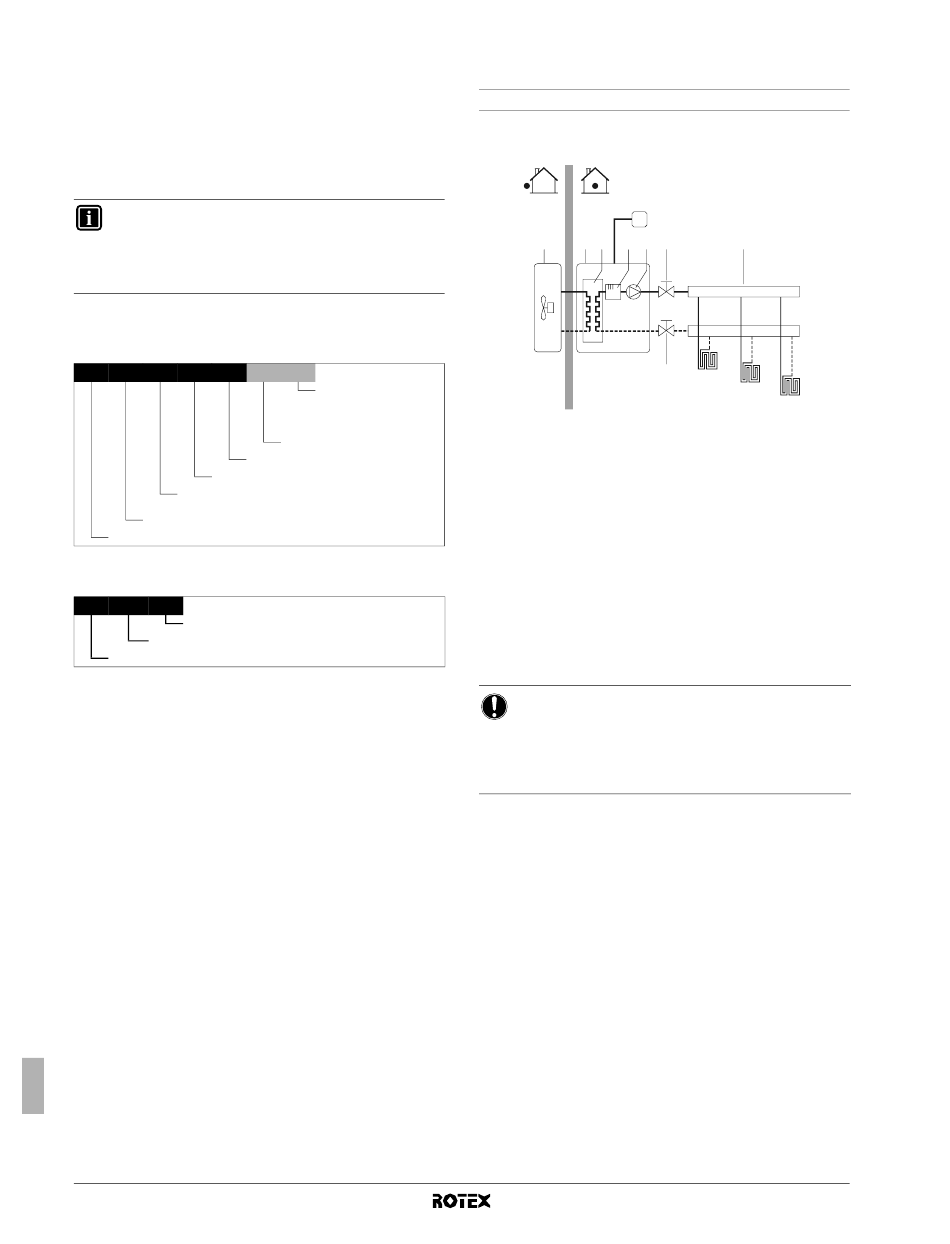 ROTEX